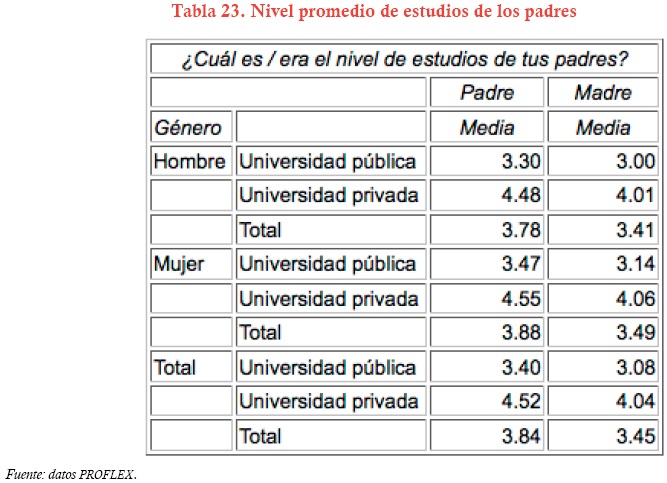 Tabla 23. Nivel promedio de estudios de los padres

| ¿Cuál es / era el nivel de estudios de tus padres? | | | |
|---|---|---|---|
| | | Padre | Madre |
| Género | | Media | Media |
| Hombre | Universidad pública | 3.30 | 3.00 |
| | Universidad privada | 4.48 | 4.01 |
| | Total | 3.78 | 3.41 |
| Mujer | Universidad pública | 3.47 | 3.14 |
| | Universidad privada | 4.55 | 4.06 |
| | Total | 3.88 | 3.49 |
| Total | Universidad pública | 3.40 | 3.08 |
| | Universidad privada | 4.52 | 4.04 |
| | Total | 3.84 | 3.45 |

Fuente: datos PROFLEX.